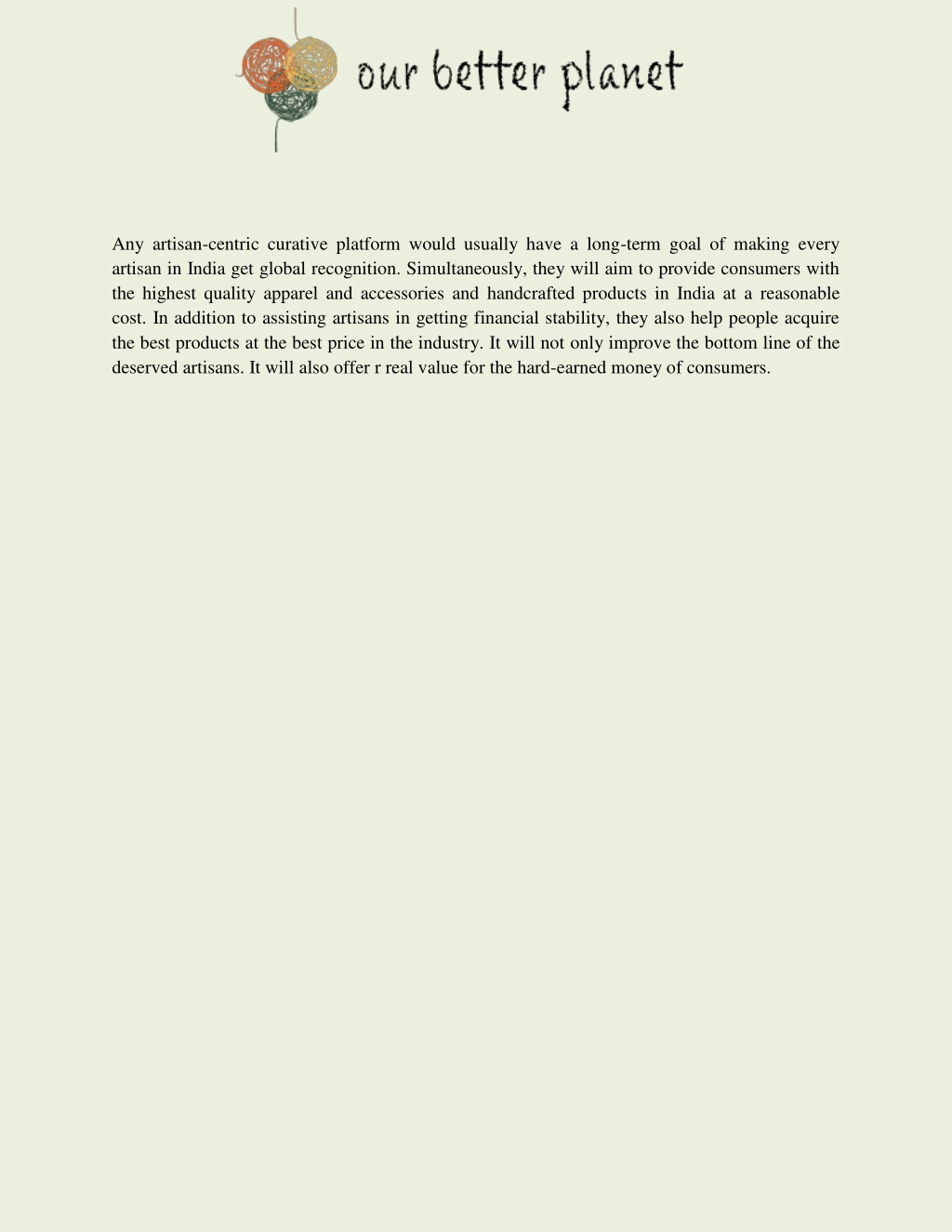 our better planet

Any artisan-centric curative platform would usually have a long-term goal of making every artisan in India get global recognition. Simultaneously, they will aim to provide consumers with the highest quality apparel and accessories and handcrafted products in India at a reasonable cost. In addition to assisting artisans in getting financial stability, they also help people acquire the best products at the best price in the industry. It will not only improve the bottom line of the deserved artisans. It will also offer r real value for the hard-earned money of consumers.